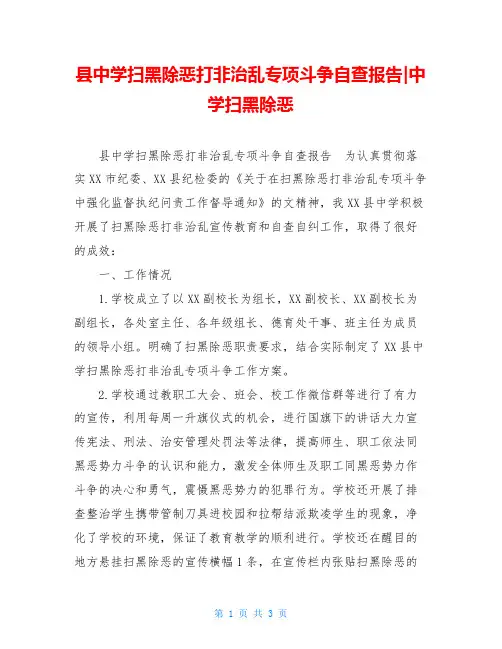 县中学扫黑除恶打非治乱专项斗争自查报告|中学扫黑除恶

县中学扫黑除恶打非治乱专项斗争自查报告 为认真贯彻落实XX市纪委、XX县纪检委的《关于在扫黑除恶打非治乱专项斗争中强化监督执纪问责工作督导通知》的文精神，我XX县中学积极开展了扫黑除恶打非治乱宣传教育和自查自纠工作，取得了很好的成效：

一、工作情况

1.学校成立了以XX副校长为组长，XX副校长、XX副校长为副组长，各处室主任、各年级组长、德育处干事、班主任为成员的领导小组。明确了扫黑除恶职责要求，结合实际制定了XX县中学扫黑除恶打非治乱专项斗争工作方案。

2.学校通过教职工大会、班会、校工作微信群等进行了有力的宣传，利用每周一升旗仪式的机会，进行国旗下的讲话大力宣传宪法、刑法、治安管理处罚法等法律，提高师生、职工依法同黑恶势力斗争的认识和能力，激发全体师生及职工同黑恶势力作斗争的决心和勇气，震慑黑恶势力的犯罪行为。学校还开展了排查整治学生携带管制刀具进校园和拉帮结派欺凌学生的现象，净化了学校的环境，保证了教育教学的顺利进行。学校还在醒目的地方悬挂扫黑除恶的宣传横幅1条，在宣传栏内张贴扫黑除恶的

第 1 页 共 3 页